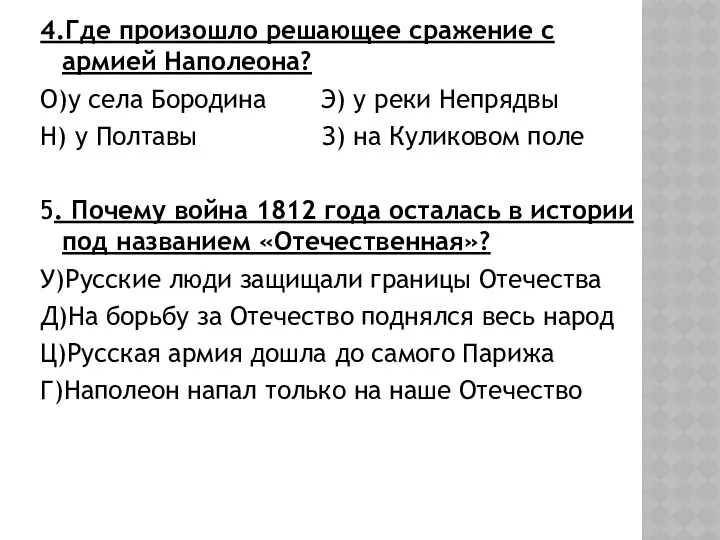 4.Где произошло решающее сражение с армией Наполеона?

О)у села Бородина Э) у реки Непрядвы

Н) у Полтавы З) на Куликовом поле

5. Почему война 1812 года осталась в истории под названием «Отечественная»?

У)Русские люди защищали границы Отечества

Д)На борьбу за Отечество поднялся весь народ

Ц)Русская армия дошла до самого Парижа

Г)Наполеон напал только на наше Отечество